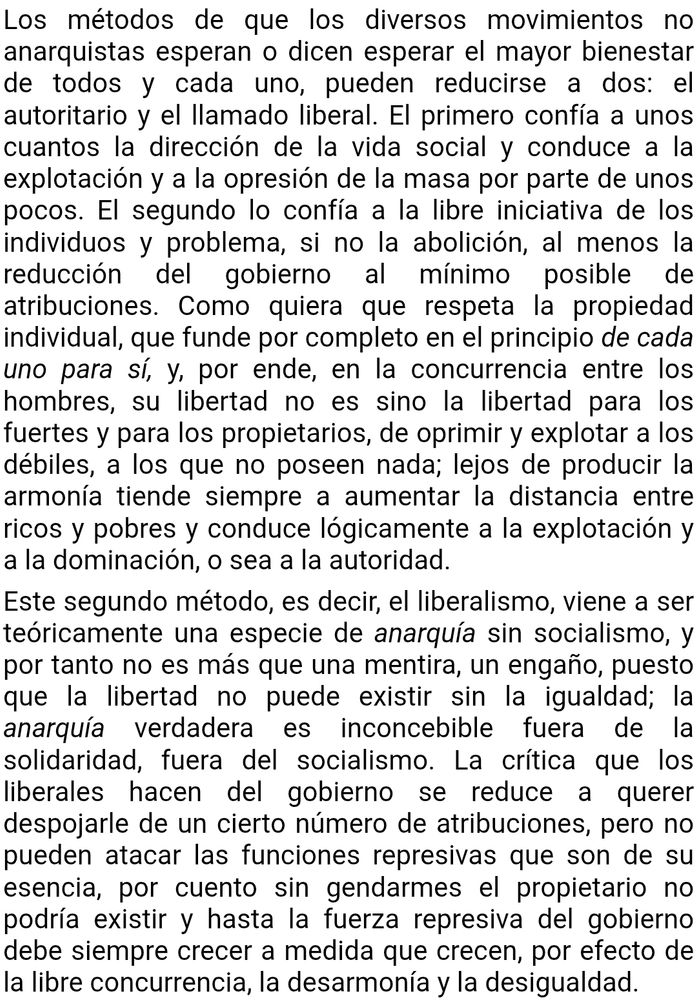 Los métodos de que los diversos movimientos no anarquistas esperan o dicen esperar el mayor bienestar de todos y cada uno, pueden reducirse a dos: el autoritario y el llamado liberal. El primero confía a unos cuantos la dirección de la vida social y conduce a la explotación y a la opresión de la masa por parte de unos pocos. El segundo lo confía a la libre iniciativa de los individuos y problema, si no la abolición, al menos la reducción del gobierno al mínimo posible de atribuciones. Como quiera que respeta la propiedad individual, que funde por completo en el principio de cada uno para sí, y, por ende, en la concurrencia entre los hombres, su libertad no es sino la libertad para los fuertes y para los propietarios, de oprimir y explotar a los débiles, a los que no poseen nada; lejos de producir la armonía tiende siempre a aumentar la distancia entre ricos y pobres y conduce lógicamente a la explotación y a la dominación, o sea a la autoridad.

Este segundo método, es decir, el liberalismo, viene a ser teóricamente una especie de anarquía sin socialismo, y por tanto no es más que una mentira, un engaño, puesto que la libertad no puede existir sin la igualdad; la anarquía verdadera es inconcebible fuera de la solidaridad, fuera del socialismo. La crítica que los liberales hacen del gobierno se reduce a querer despojarle de un cierto número de atribuciones, pero no pueden atacar las funciones represivas que son de su esencia, por cuento sin gendarmes el propietario no podría existir y hasta la fuerza represiva del gobierno debe siempre crecer a medida que crecen, por efecto de la libre concurrencia, la desarmonía y la desigualdad.